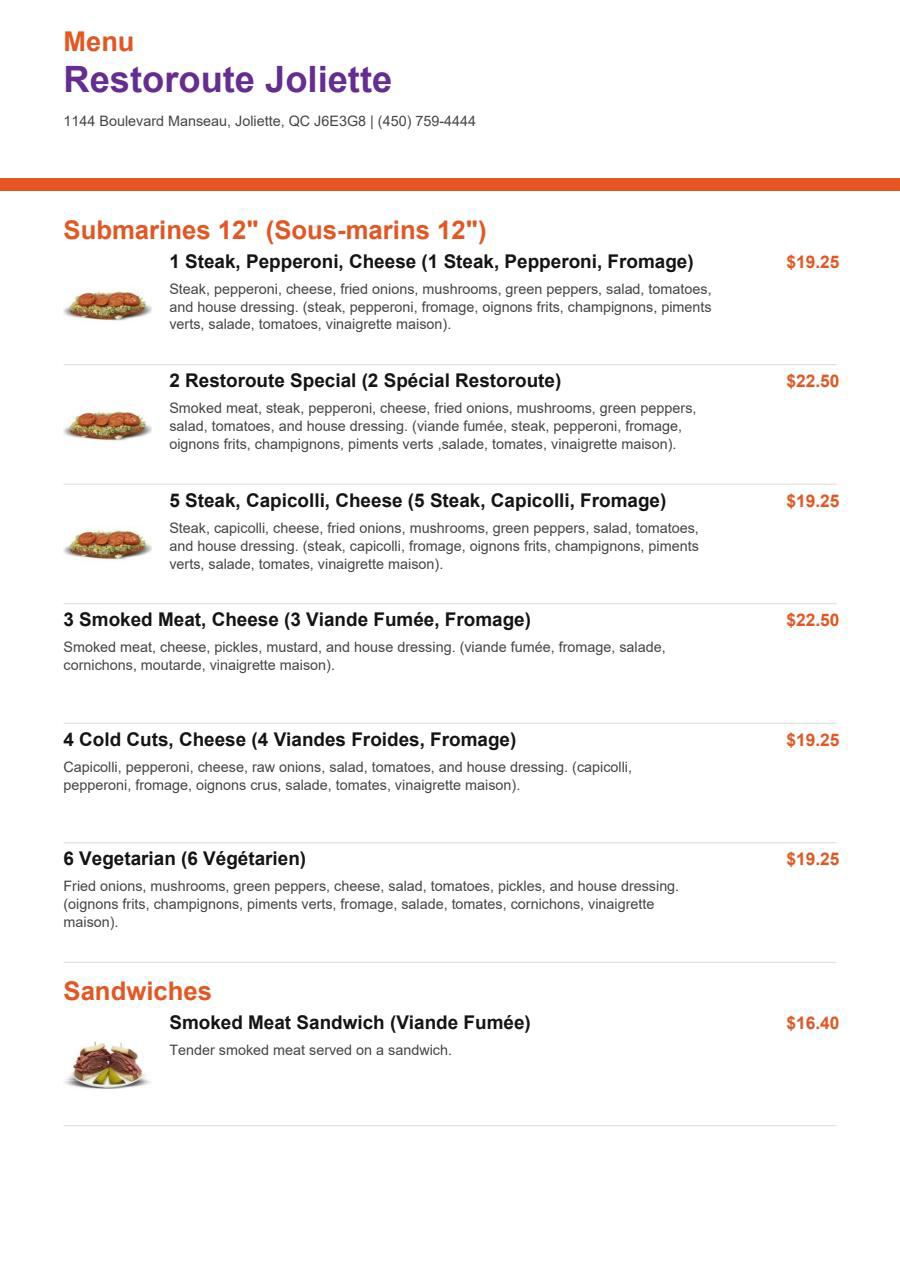 Menu
Restoroute Joliette
1144 Boulevard Manseau, Joliette, QC J6E3G8 | (450) 759-4444

Submarines 12" (Sous-marins 12")

1 Steak, Pepperoni, Cheese (1 Steak, Pepperoni, Fromage) $19.25
Steak, pepperoni, cheese, fried onions, mushrooms, green peppers, salad, tomatoes, and house dressing. (steak, pepperoni, fromage, oignons frits, champignons, piments verts, salade, tomatoes, vinaigrette maison).

2 Restoroute Special (2 Spécial Restoroute) $22.50
Smoked meat, steak, pepperoni, cheese, fried onions, mushrooms, green peppers, salad, tomatoes, and house dressing. (viande fumée, steak, pepperoni, fromage, oignons frits, champignons, piments verts ,salade, tomates, vinaigrette maison).

5 Steak, Capicolli, Cheese (5 Steak, Capicolli, Fromage) $19.25
Steak, capicolli, cheese, fried onions, mushrooms, green peppers, salad, tomatoes, and house dressing. (steak, capicolli, fromage, oignons frits, champignons, piments verts, salade, tomates, vinaigrette maison).

3 Smoked Meat, Cheese (3 Viande Fumée, Fromage) $22.50
Smoked meat, cheese, pickles, mustard, and house dressing. (viande fumée, fromage, salade, cornichons, moutarde, vinaigrette maison).

4 Cold Cuts, Cheese (4 Viandes Froides, Fromage) $19.25
Capicolli, pepperoni, cheese, raw onions, salad, tomatoes, and house dressing. (capicolli, pepperoni, fromage, oignons crus, salade, tomates, vinaigrette maison).

6 Vegetarian (6 Végétarien) $19.25
Fried onions, mushrooms, green peppers, cheese, salad, tomatoes, pickles, and house dressing. (oignons frits, champignons, piments verts, fromage, salade, tomates, cornichons, vinaigrette maison).

Sandwiches

Smoked Meat Sandwich (Viande Fumée) $16.40
Tender smoked meat served on a sandwich.